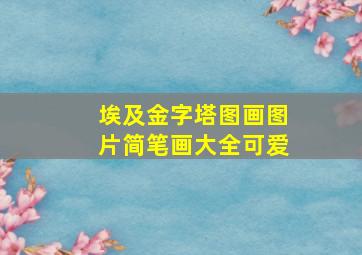 埃及金字塔图画图片简笔画大全可爱